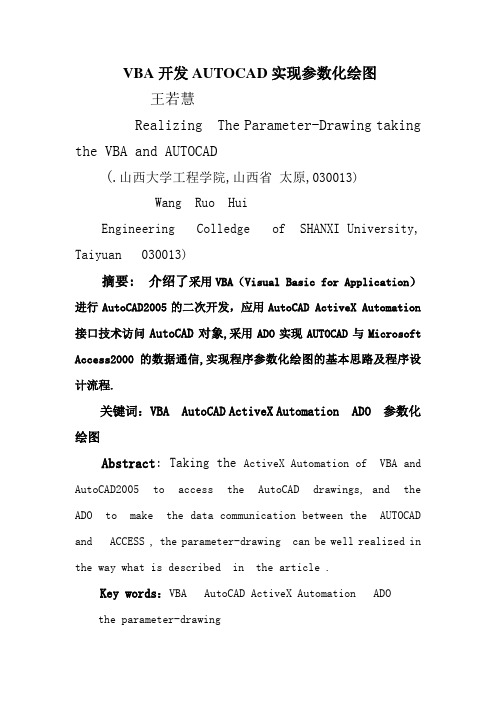 VBA 开发 AUTOCAD 实现参数化绘图

王若慧

Realizing The Parameter-Drawing taking the VBA and AUTOCAD

(.山西大学工程学院,山西省 太原,030013)

Wang Ruo Hui

Engineering Colledge of SHANXI University, Taiyuan 030013)

摘要: 介绍了采用 VBA (Visual Basic for Application) 进行 AutoCAD2005 的二次开发，应用 AutoCAD ActiveX Automation 接口技术访问 AutoCAD 对象,采用 ADO 实现 AUTOCAD 与 Microsoft Access2000 的数据通信,实现程序参数化绘图的基本思路及程序设计流程.

关键词: VBA AutoCAD ActiveX Automation ADO 参数化绘图

Abstract: Taking the ActiveX Automation of VBA and AutoCAD2005 to access the AutoCAD drawings, and the ADO to make the data communication between the AUTOCAD and ACCESS , the parameter-drawing can be well realized in the way what is described in the article .

Key words: VBA AutoCAD ActiveX Automation ADO the parameter-drawing